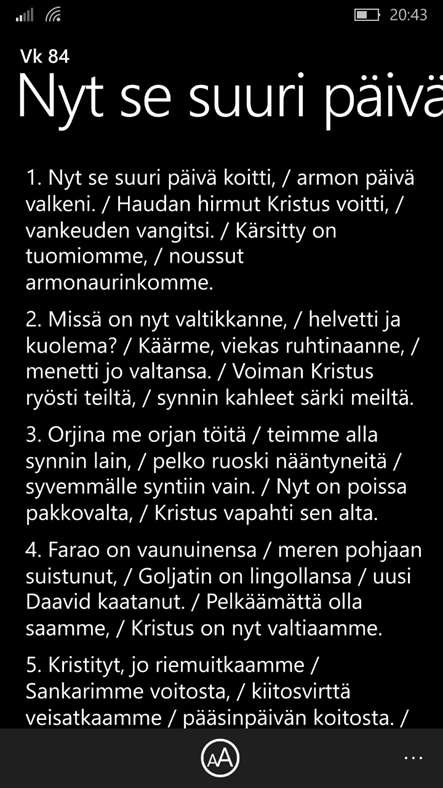 20:43

Vk 84

Nyt se suuri päivä

1. Nyt se suuri päivä koitti, / armon päivä valkeni. / Haudan hirmut Kristus voitti, / vankeuden vangitsi. / Kärsitty on tuomiomme, / noussut armonaurinkomme.

2. Missä on nyt valtikkanne, / helvetti ja kuolema? / Käärme, viekas ruhtinaanne, / menetti jo valtansa. / Voiman Kristus ryösti teiltä, / synnin kahleet särki meiltä.

3. Orjina me orjan töitä / teimme alla synnin lain, / pelko ruoski nääntyneitä / syvemmälle syntiin vain. / Nyt on poissa pakkovalta, / Kristus vapahti sen alta.

4. Farao on vaunuinensa / meren pohjaan suistunut, / Goljatin on lingollansa / uusi Daavid kaatanut. / Pelkäämättä olla saamme, / Kristus on nyt valtiaamme.

5. Kristityt, jo riemuitkaamme / Sankarimme voitosta, / kiitosvirttä veisatkaamme / pääsinpäivän koitosta. /

AA

...